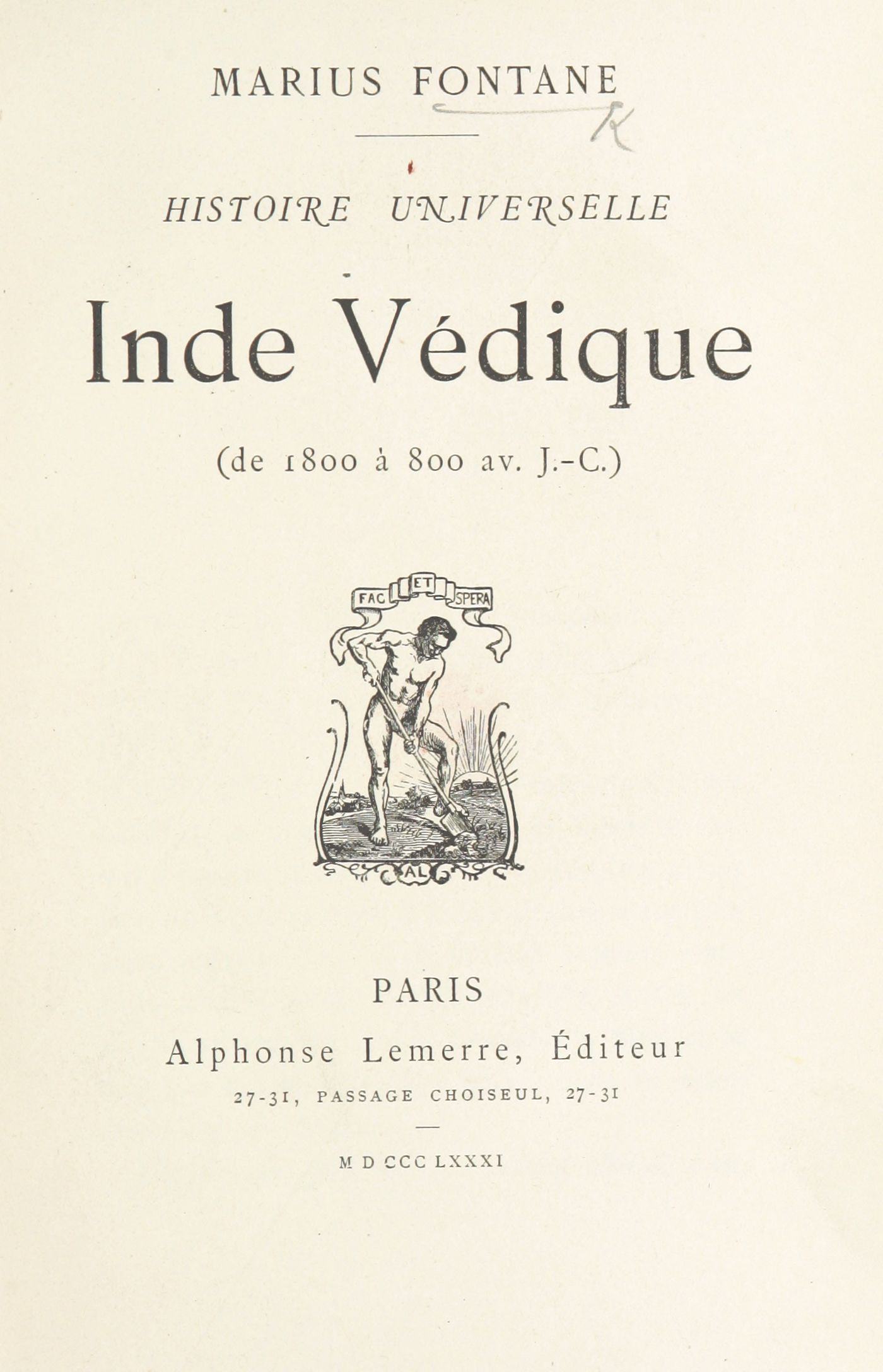 MARIUS FONTANE

K

HISTOIRE UNIVERSELLE

Inde Védique

(de 1800 à 800 av. J.-C.)

FAC ET SPERA

AL

PARIS

Alphonse Lemerre, Éditeur

27-31, PASSAGE CHOISEUL, 27-31

M D CCC LXXXI